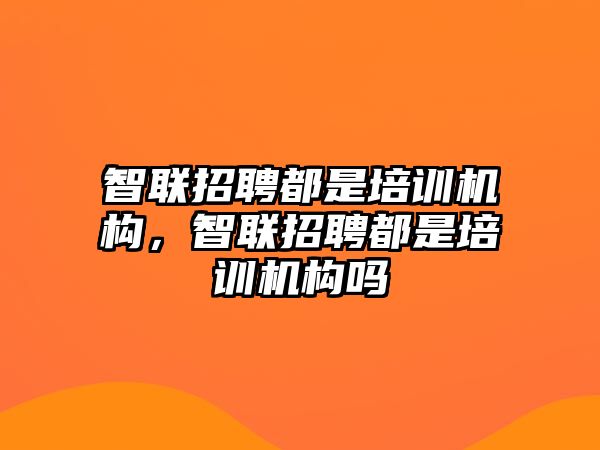 智联招聘都是培训机构，智联招聘都是培训机构吗